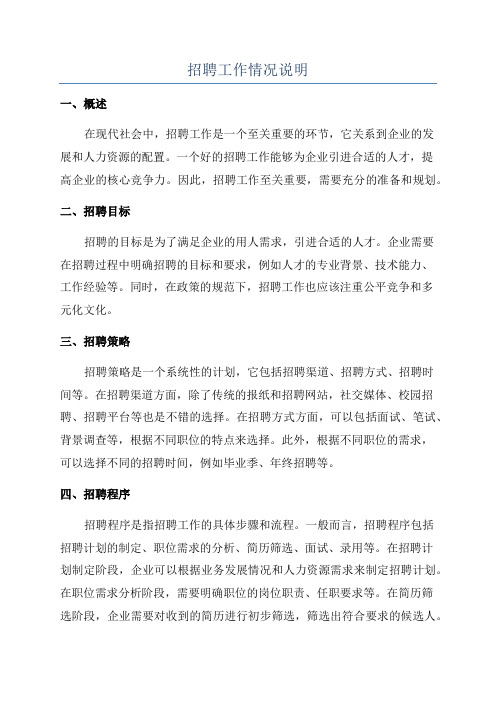 招聘工作情况说明

一、概述

在现代社会中，招聘工作是一个至关重要的环节，它关系到企业的发展和人力资源的配置。一个好的招聘工作能够为企业引进合适的人才，提高企业的核心竞争力。因此，招聘工作至关重要，需要充分的准备和规划。

二、招聘目标

招聘的目标是为了满足企业的用人需求，引进合适的人才。企业需要在招聘过程中明确招聘的目标和要求，例如人才的专业背景、技术能力、工作经验等。同时，在政策的规范下，招聘工作也应该注重公平竞争和多元化文化。

三、招聘策略

招聘策略是一个系统性的计划，它包括招聘渠道、招聘方式、招聘时间等。在招聘渠道方面，除了传统的报纸和招聘网站，社交媒体、校园招聘、招聘平台等也是不错的选择。在招聘方式方面，可以包括面试、笔试、背景调查等，根据不同职位的特点来选择。此外，根据不同职位的需求，可以选择不同的招聘时间，例如毕业季、年终招聘等。

四、招聘程序

招聘程序是指招聘工作的具体步骤和流程。一般而言，招聘程序包括招聘计划的制定、职位需求的分析、简历筛选、面试、录用等。在招聘计划制定阶段，企业可以根据业务发展情况和人力资源需求来制定招聘计划。在职位需求分析阶段，需要明确职位的岗位职责、任职要求等。在简历筛选阶段，企业需要对收到的简历进行初步筛选，筛选出符合要求的候选人。